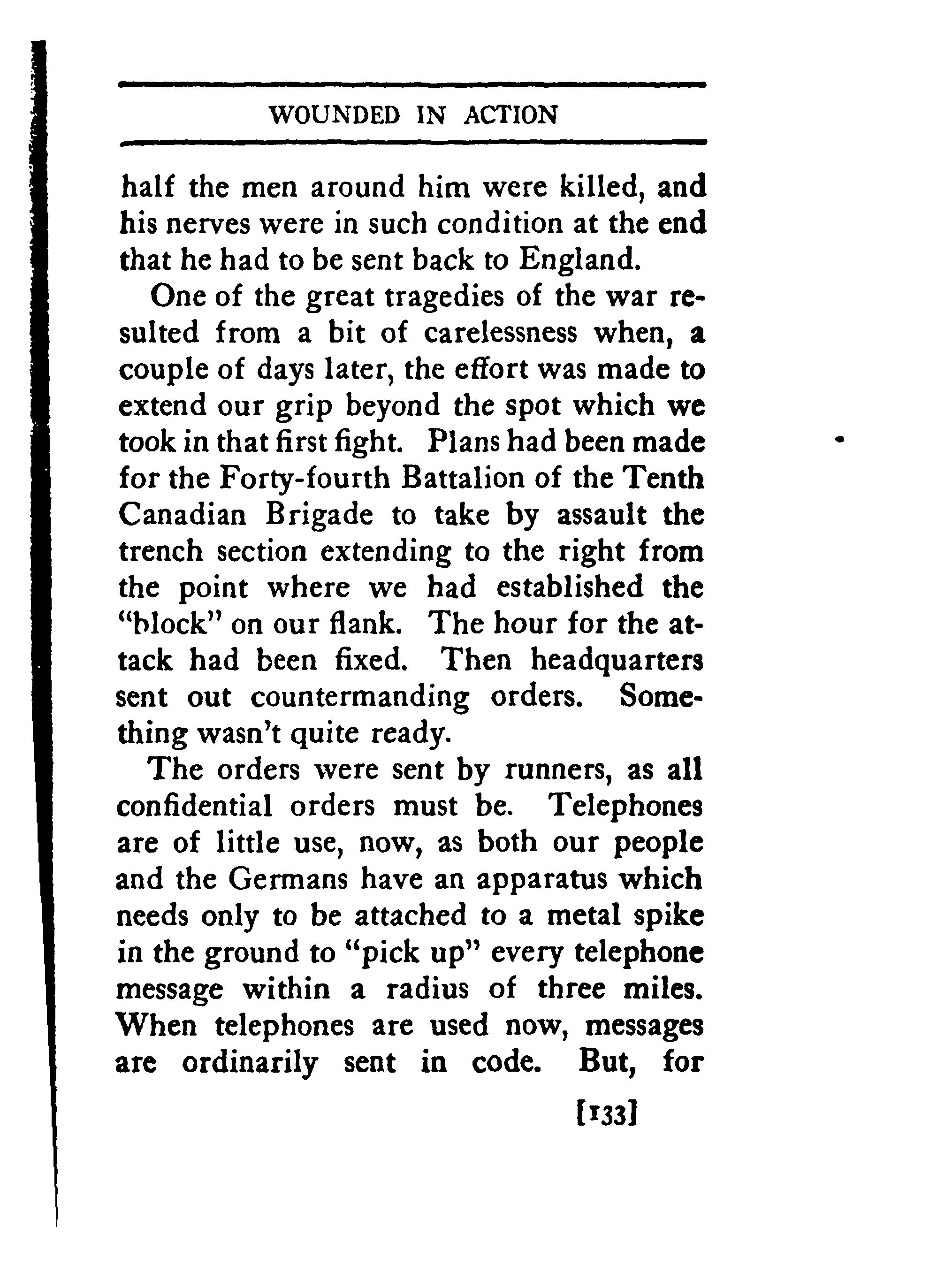 WOUNDED IN ACTION

half the men around him were killed, and his nerves were in such condition at the end that he had to be sent back to England.

One of the great tragedies of the war resulted from a bit of carelessness when, a couple of days later, the effort was made to extend our grip beyond the spot which we took in that first fight. Plans had been made for the Forty-fourth Battalion of the Tenth Canadian Brigade to take by assault the trench section extending to the right from the point where we had established the "block" on our flank. The hour for the attack had been fixed. Then headquarters sent out countermanding orders. Something wasn't quite ready.

The orders were sent by runners, as all confidential orders must be. Telephones are of little use, now, as both our people and the Germans have an apparatus which needs only to be attached to a metal spike in the ground to "pick up" every telephone message within a radius of three miles. When telephones are used now, messages are ordinarily sent in code. But, for

[133]